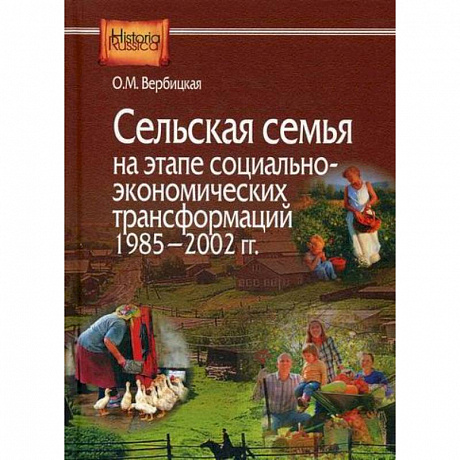 Historia Russica

О.М. Вербицкая

Сельская семья на этапе социально-экономических трансформаций 1985–2002 гг.